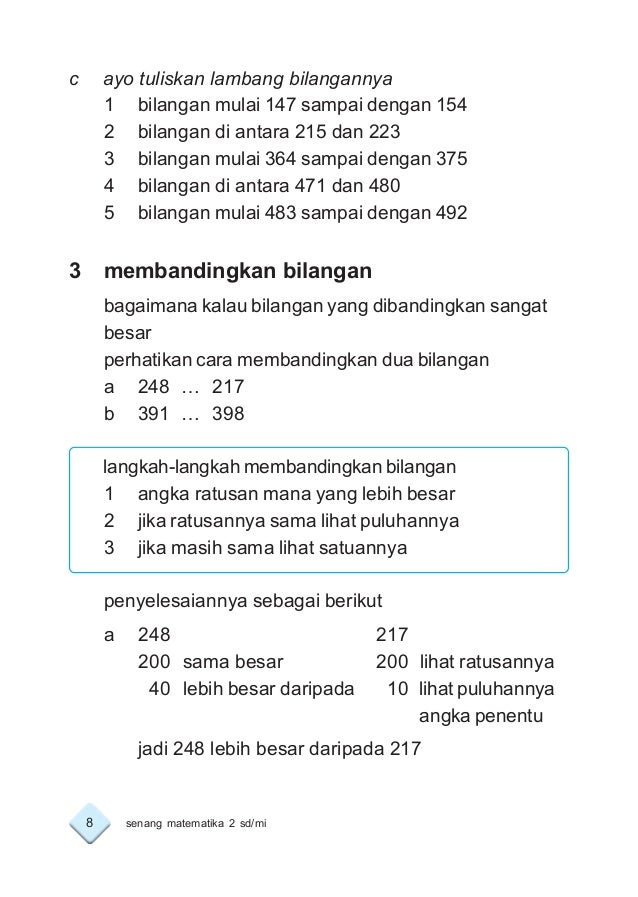 c ayo tuliskan lambang bilangannya
1 bilangan mulai 147 sampai dengan 154
2 bilangan di antara 215 dan 223
3 bilangan mulai 364 sampai dengan 375
4 bilangan di antara 471 dan 480
5 bilangan mulai 483 sampai dengan 492

3 membandingkan bilangan

bagaimana kalau bilangan yang dibandingkan sangat besar
perhatikan cara membandingkan dua bilangan
a 248 … 217
b 391 … 398

langkah-langkah membandingkan bilangan
1 angka ratusan mana yang lebih besar
2 jika ratusannya sama lihat puluhannya
3 jika masih sama lihat satuannya

penyelesaiannya sebagai berikut

a 248 217
200 sama besar 200 lihat ratusannya
40 lebih besar daripada 10 lihat puluhannya
angka penentu

jadi 248 lebih besar daripada 217

8 senang matematika 2 sd/mi